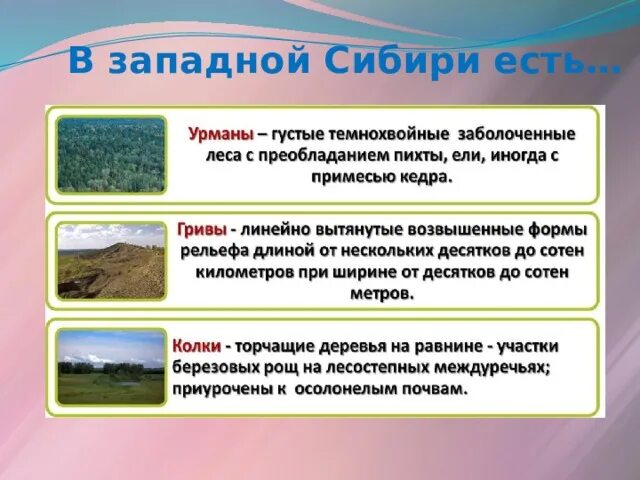 В западной Сибири есть…

Урманы – густые темнохвойные заболоченные леса с преобладанием пихты, ели, иногда с примесью кедра.

Гривы - линейно вытянутые возвышенные формы рельефа длиной от нескольких десятков до сотен километров при ширине от десятков до сотен метров.

Колки - торчащие деревья на равнине - участки березовых рощ на лесостепных междуречьях; приурочены к осолонелым почвам.